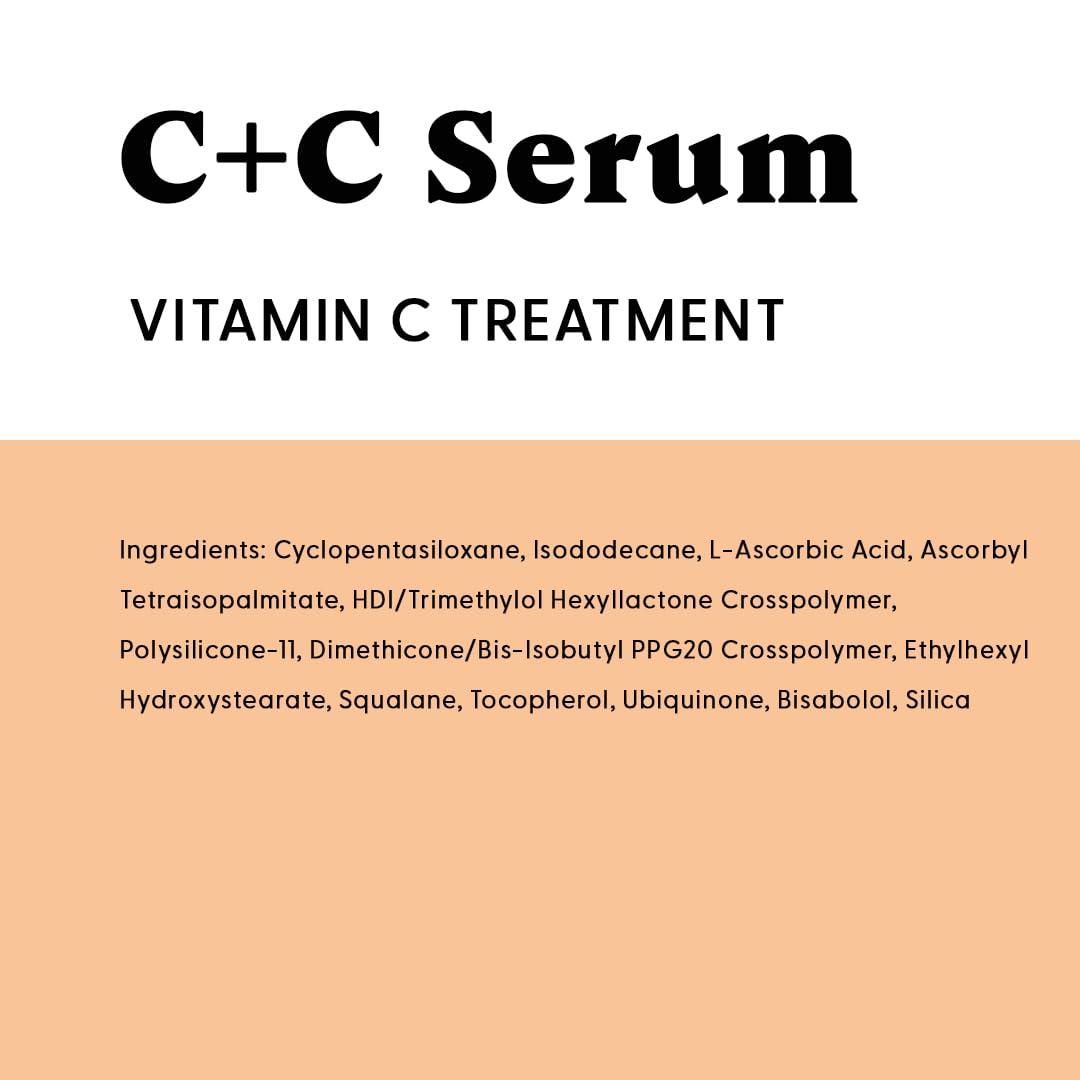 C+C Serum

VITAMIN C TREATMENT

Ingredients: Cyclopentasiloxane, Isododecane, L-Ascorbic Acid, Ascorbyl Tetraisopalmitate, HDI/Trimethylol Hexyllactone Crosspolymer, Polysilicone-11, Dimethicone/Bis-Isobutyl PPG20 Crosspolymer, Ethylhexyl Hydroxystearate, Squalane, Tocopherol, Ubiquinone, Bisabolol, Silica